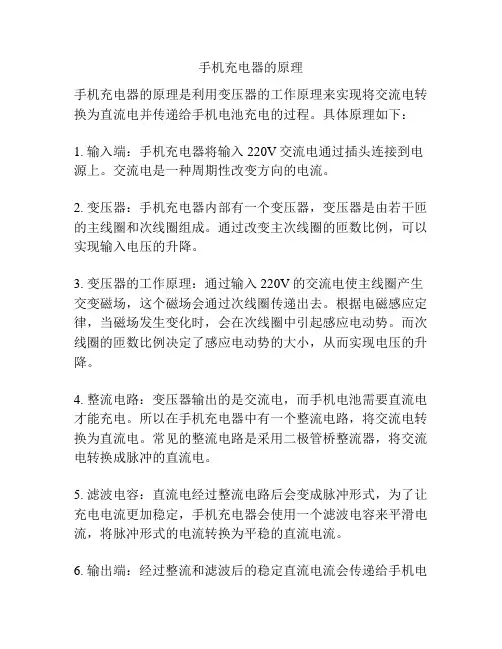 手机充电器的原理

手机充电器的原理是利用变压器的工作原理来实现将交流电转换为直流电并传递给手机电池充电的过程。具体原理如下：

1. 输入端：手机充电器将输入 220V 交流电通过插头连接到电源上。交流电是一种周期性改变方向的电流。

2. 变压器：手机充电器内部有一个变压器，变压器是由若干匝的主线圈和次线圈组成。通过改变主次线圈的匝数比例，可以实现输入电压的升降。

3. 变压器的工作原理：通过输入 220V 的交流电使主线圈产生交变磁场，这个磁场会通过次线圈传递出去。根据电磁感应定律，当磁场发生变化时，会在次线圈中引起感应电动势。而次线圈的匝数比例决定了感应电动势的大小，从而实现电压的升降。

4. 整流电路：变压器输出的是交流电，而手机电池需要直流电才能充电。所以在手机充电器中有一个整流电路，将交流电转换为直流电。常见的整流电路是采用二极管桥整流器，将交流电转换成脉冲的直流电。

5. 滤波电容：直流电经过整流电路后会变成脉冲形式，为了让充电电流更加稳定，手机充电器会使用一个滤波电容来平滑电流，将脉冲形式的电流转换为平稳的直流电流。

6. 输出端：经过整流和滤波后的稳定直流电流会传递给手机电